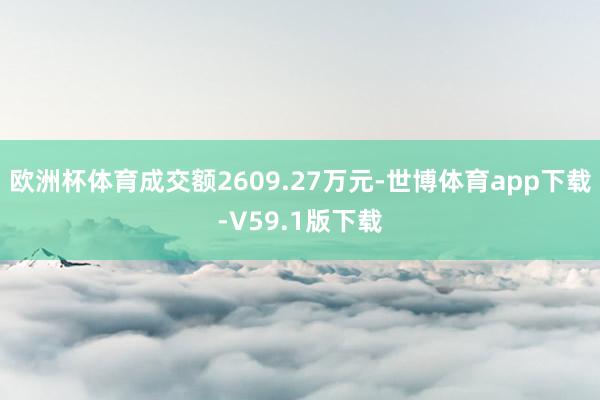 欧洲杯体育成交额2609.27万元-世博体育app下载-V59.1版下载